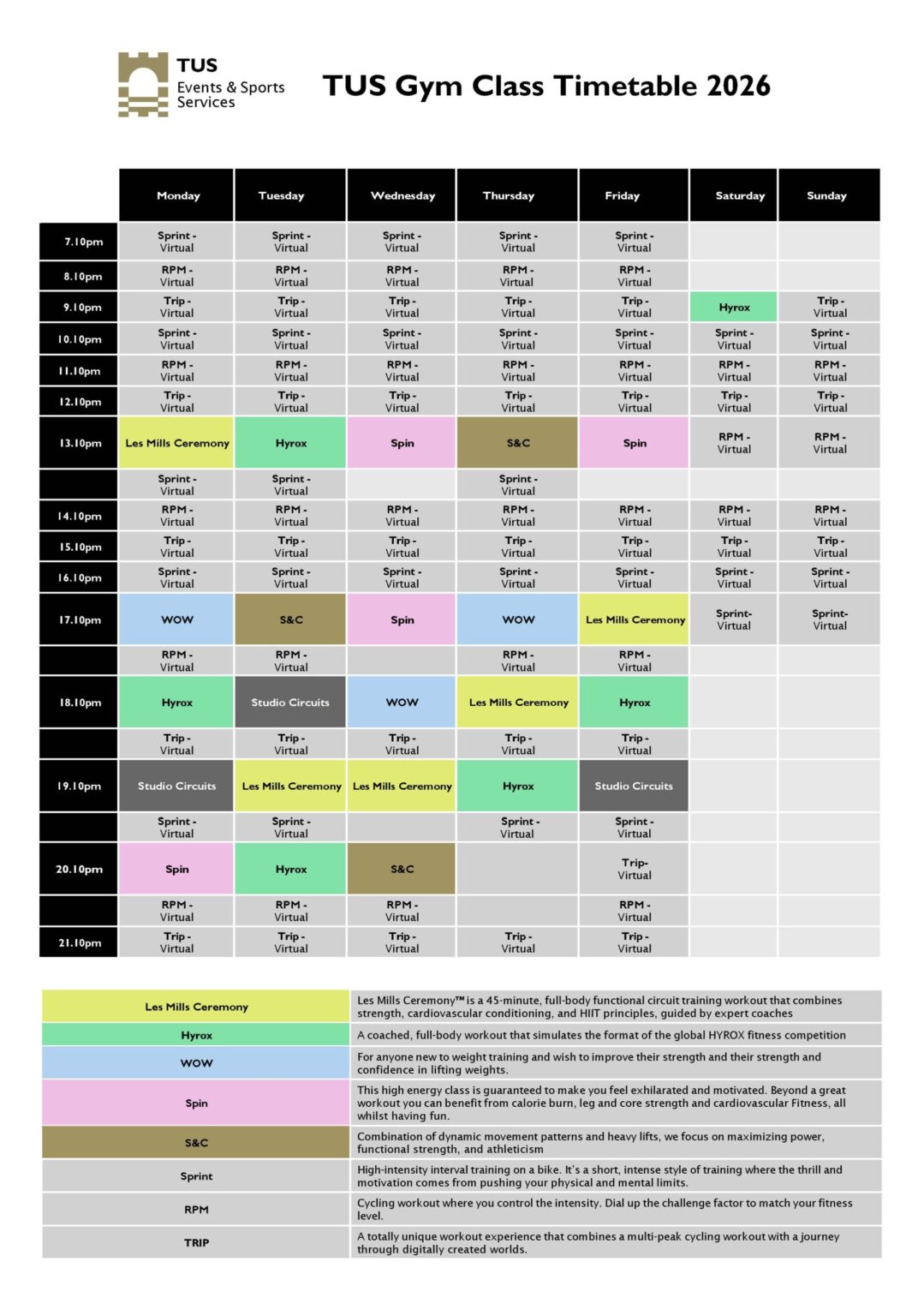 TUS
Events & Sports Services

TUS Gym Class Timetable 2026

| | Monday | Tuesday | Wednesday | Thursday | Friday | Saturday | Sunday |
|---|---|---|---|---|---|---|---|
| 7.10pm | Sprint - Virtual | Sprint - Virtual | Sprint - Virtual | Sprint - Virtual | Sprint - Virtual | | |
| 8.10pm | RPM - Virtual | RPM - Virtual | RPM - Virtual | RPM - Virtual | RPM - Virtual | | |
| 9.10pm | Trip - Virtual | Trip - Virtual | Trip - Virtual | Trip - Virtual | Trip - Virtual | Hyrox | Trip - Virtual |
| 10.10pm | Sprint - Virtual | Sprint - Virtual | Sprint - Virtual | Sprint - Virtual | Sprint - Virtual | Sprint - Virtual | Sprint - Virtual |
| 11.10pm | RPM - Virtual | RPM - Virtual | RPM - Virtual | RPM - Virtual | RPM - Virtual | RPM - Virtual | RPM - Virtual |
| 12.10pm | Trip - Virtual | Trip - Virtual | Trip - Virtual | Trip - Virtual | Trip - Virtual | Trip - Virtual | Trip - Virtual |
| 13.10pm | Les Mills Ceremony | Hyrox | Spin | S&C | Spin | RPM - Virtual | RPM - Virtual |
| | Sprint - Virtual | Sprint - Virtual | | Sprint - Virtual | | | |
| 14.10pm | RPM - Virtual | RPM - Virtual | RPM - Virtual | RPM - Virtual | RPM - Virtual | RPM - Virtual | RPM - Virtual |
| 15.10pm | Trip - Virtual | Trip - Virtual | Trip - Virtual | Trip - Virtual | Trip - Virtual | Trip - Virtual | Trip - Virtual |
| 16.10pm | Sprint - Virtual | Sprint - Virtual | Sprint - Virtual | Sprint - Virtual | Sprint - Virtual | Sprint - Virtual | Sprint - Virtual |
| 17.10pm | WOW | S&C | Spin | WOW | Les Mills Ceremony | Sprint- Virtual | Sprint- Virtual |
| | RPM - Virtual | RPM - Virtual | | RPM - Virtual | RPM - Virtual | | |
| 18.10pm | Hyrox | Studio Circuits | WOW | Les Mills Ceremony | Hyrox | | |
| | Trip - Virtual | Trip - Virtual | Trip - Virtual | Trip - Virtual | Trip - Virtual | | |
| 19.10pm | Studio Circuits | Les Mills Ceremony | Les Mills Ceremony | Hyrox | Studio Circuits | | |
| | Sprint - Virtual | Sprint - Virtual | | Sprint - Virtual | Sprint - Virtual | | |
| 20.10pm | Spin | Hyrox | S&C | | Trip- Virtual | | |
| | RPM - Virtual | RPM - Virtual | RPM - Virtual | | RPM - Virtual | | |
| 21.10pm | Trip - Virtual | Trip - Virtual | Trip - Virtual | Trip - Virtual | Trip - Virtual | | |

| | |
|---|---|
| Les Mills Ceremony | Les Mills Ceremony™ is a 45-minute, full-body functional circuit training workout that combines strength, cardiovascular conditioning, and HIIT principles, guided by expert coaches |
| Hyrox | A coached, full-body workout that simulates the format of the global HYROX fitness competition |
| WOW | For anyone new to weight training and wish to improve their strength and their strength and confidence in lifting weights. |
| Spin | This high energy class is guaranteed to make you feel exhilarated and motivated. Beyond a great workout you can benefit from calorie burn, leg and core strength and cardiovascular Fitness, all whilst having fun. |
| S&C | Combination of dynamic movement patterns and heavy lifts, we focus on maximizing power, functional strength, and athleticism |
| Sprint | High-intensity interval training on a bike. It's a short, intense style of training where the thrill and motivation comes from pushing your physical and mental limits. |
| RPM | Cycling workout where you control the intensity. Dial up the challenge factor to match your fitness level. |
| TRIP | A totally unique workout experience that combines a multi-peak cycling workout with a journey through digitally created worlds. |